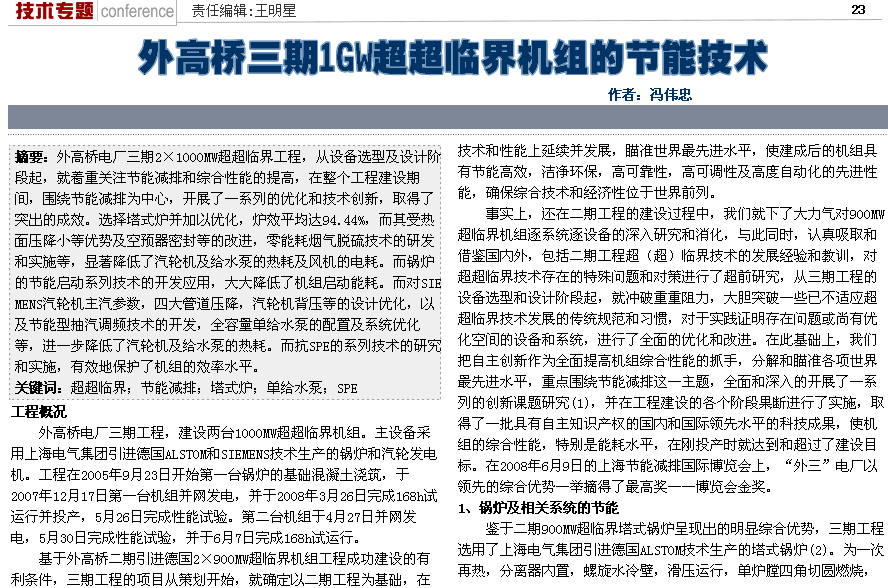 技术专题 conference 责任编辑：王明星

23

外高桥三期1GW超超临界机组的节能技术

作者：冯伟忠

摘要：外高桥电厂三期2×1000MW超超临界工程，从设备选型及设计阶段起，就着重关注节能减排和综合性能的提高，在整个工程建设期间，围绕节能减排为中心，开展了一系列的优化和技术创新，取得了突出的成效。选择塔式炉并加以优化，炉效平均达94.44%，而其受热面压降小等优势及空预器密封等的改进，零能耗烟气脱硫技术的研发和实施等，显著降低了汽轮机及给水泵的热耗及风机的电耗。而锅炉的节能启动系列技术的开发应用，大大降低了机组启动能耗。而对SIEMENS汽轮机主汽参数，四大管道压降，汽轮机背压等的设计优化，以及节能型抽汽调频技术的开发，全容量单给水泵的配置及系统优化等，进一步降低了汽轮机及给水泵的热耗。而抗SPE的系列技术的研究和实施，有效地保护了机组的效率水平。

关键词：超超临界；节能减排；塔式炉；单给水泵；SPE

工程概况

外高桥电厂三期工程，建设两台1000MW超超临界机组。主设备采用上海电气集团引进德国ALSTOM和SIEMENS技术生产的锅炉和汽轮发电机。工程在2005年9月23日开始第一台锅炉的基础混凝土浇筑，于2007年12月17日第一台机组并网发电，并于2008年3月26日完成168h试运行并投产，5月26日完成性能试验。第二台机组于4月27日并网发电，5月30日完成性能试验，并于6月7日完成168h试运行。

基于外高桥二期引进德国2×900MW超临界机组工程成功建设的有利条件，三期工程的项目从策划开始，就确定以二期工程为基础，在技术和性能上延续并发展，瞄准世界最先进水平，使建成后的机组具有节能高效，洁净环保，高可靠性，高可调性及高度自动化的先进性能，确保综合技术和经济性位于世界前列。

事实上，还在二期工程的建设过程中，我们就下了大力气对900MW超临界机组逐系统逐设备的深入研究和消化，与此同时，认真吸取和借鉴国内外，包括二期工程超（超）临界技术的发展经验和教训，对超超临界技术存在的特殊问题和对策进行了超前研究，从三期工程的设备选型和设计阶段起，就冲破重重阻力，大胆突破一些已不适应超超临界技术发展的传统规范和习惯，对于实践证明存在问题或尚有优化空间的设备和系统，进行了全面的优化和改进。在此基础上，我们把自主创新作为全面提高机组综合性能的抓手，分解和瞄准各项世界最先进水平，重点围绕节能减排这一主题，全面和深入的开展了一系列的创新课题研究(1)，并在工程建设的各个阶段果断进行了实施，取得了一批具有自主知识产权的国内和国际领先水平的科技成果，使机组的综合性能，特别是能耗水平，在刚投产时就达到和超过了建设目标。在2008年6月9日的上海节能减排国际博览会上，“外三”电厂以领先的综合优势一举摘得了最高奖——博览会金奖。

1、锅炉及相关系统的节能

鉴于二期900MW超临界塔式锅炉呈现出的明显综合优势，三期工程选用了上海电气集团引进德国ALSTOM技术生产的塔式锅炉(2)。为一次再热，分离器内置，螺旋水冷壁，滑压运行，单炉膛四角切圆燃烧，